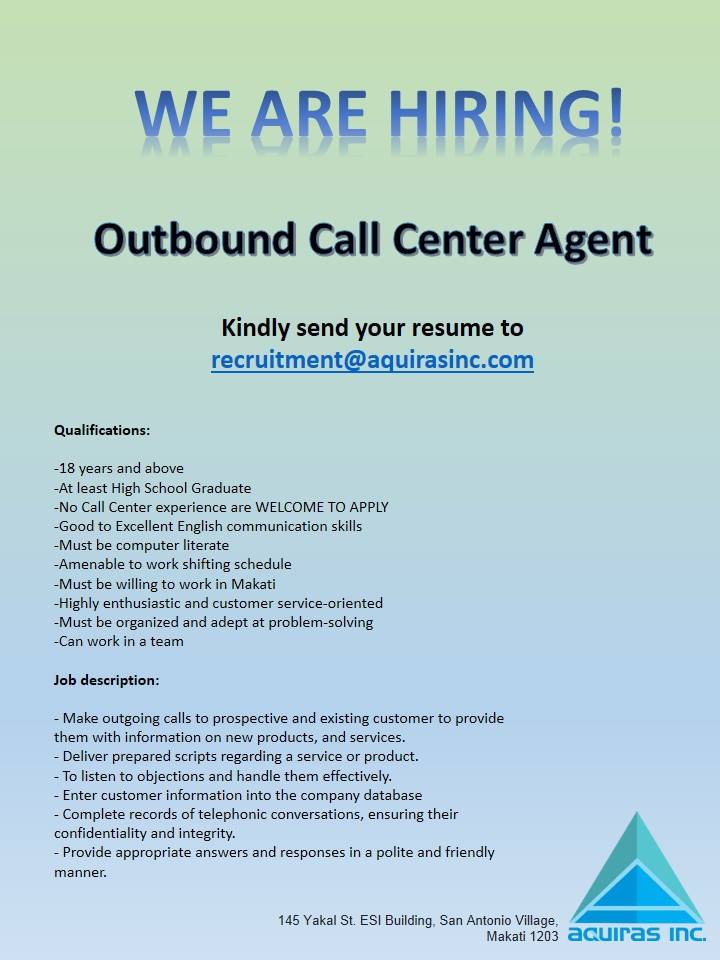 WE ARE HIRING!

Outbound Call Center Agent

Kindly send your resume to
recruitment@aquirasinc.com

Qualifications:

-18 years and above
-At least High School Graduate
-No Call Center experience are WELCOME TO APPLY
-Good to Excellent English communication skills
-Must be computer literate
-Amenable to work shifting schedule
-Must be willing to work in Makati
-Highly enthusiastic and customer service-oriented
-Must be organized and adept at problem-solving
-Can work in a team

Job description:

- Make outgoing calls to prospective and existing customer to provide them with information on new products, and services.
- Deliver prepared scripts regarding a service or product.
- To listen to objections and handle them effectively.
- Enter customer information into the company database
- Complete records of telephonic conversations, ensuring their confidentiality and integrity.
- Provide appropriate answers and responses in a polite and friendly manner.

145 Yakal St. ESI Building, San Antonio Village, Makati 1203

aquiras inc.